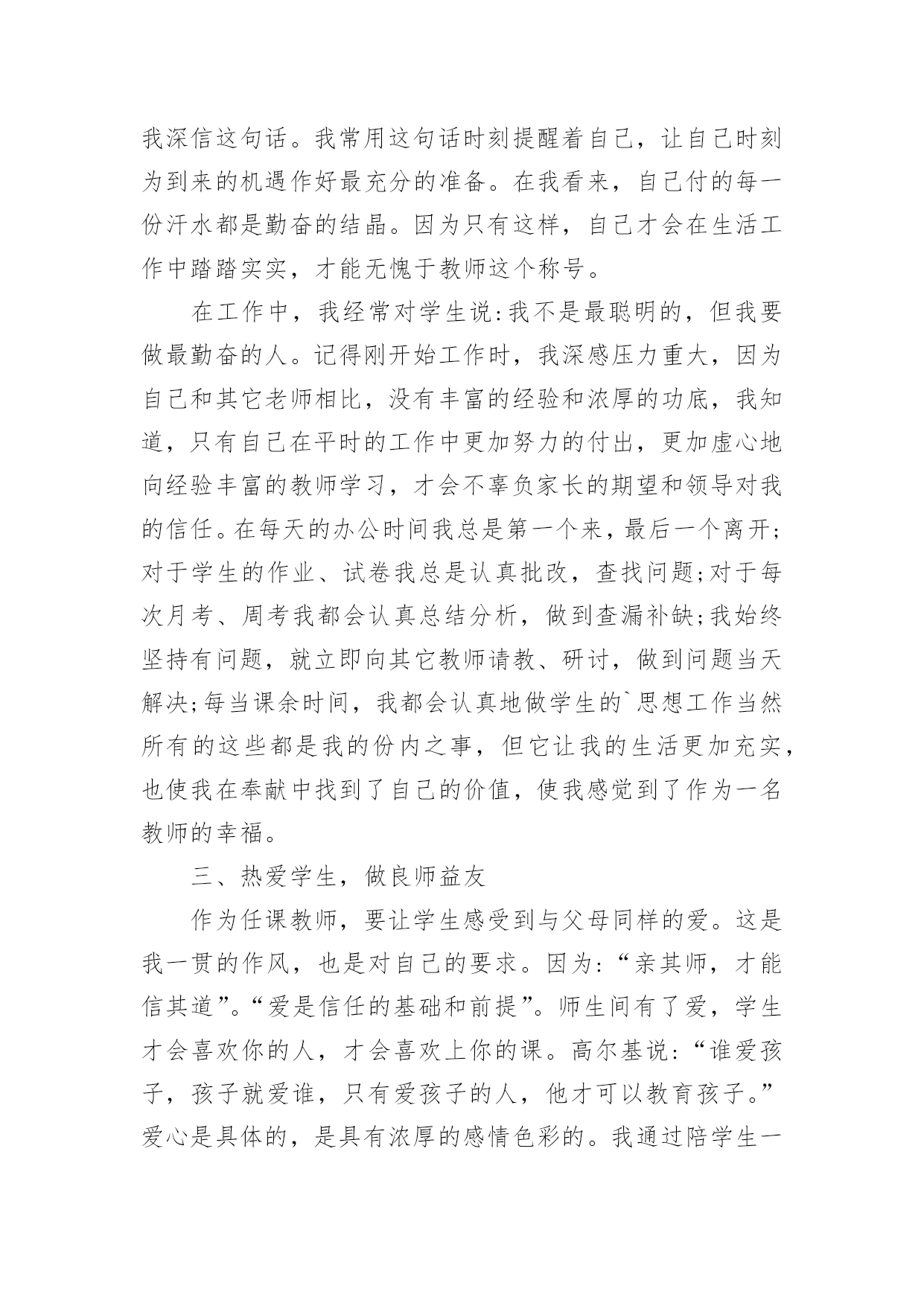 我深信这句话。我常用这句话时刻提醒着自己，让自己时刻为到来的机遇作好最充分的准备。在我看来，自己付的每一份汗水都是勤奋的结晶。因为只有这样，自己才会在生活工作中踏踏实实，才能无愧于教师这个称号。

在工作中，我经常对学生说:我不是最聪明的，但我要做最勤奋的人。记得刚开始工作时，我深感压力重大，因为自己和其它老师相比，没有丰富的经验和浓厚的功底，我知道，只有自己在平时的工作中更加努力的付出，更加虚心地向经验丰富的教师学习，才会不辜负家长的期望和领导对我的信任。在每天的办公时间我总是第一个来，最后一个离开;对于学生的作业、试卷我总是认真批改，查找问题;对于每次月考、周考我都会认真总结分析，做到查漏补缺;我始终坚持有问题，就立即向其它教师请教、研讨，做到问题当天解决;每当课余时间，我都会认真地做学生的`思想工作当然所有的这些都是我的份内之事，但它让我的生活更加充实，也使我在奉献中找到了自己的价值，使我感觉到了作为一名教师的幸福。

三、热爱学生，做良师益友

作为任课教师，要让学生感受到与父母同样的爱。这是我一贯的作风，也是对自己的要求。因为:“亲其师，才能信其道”。“爱是信任的基础和前提”。师生间有了爱，学生才会喜欢你的人，才会喜欢上你的课。高尔基说:“谁爱孩子，孩子就爱谁，只有爱孩子的人，他才可以教育孩子。”爱心是具体的，是具有浓厚的感情色彩的。我通过陪学生一